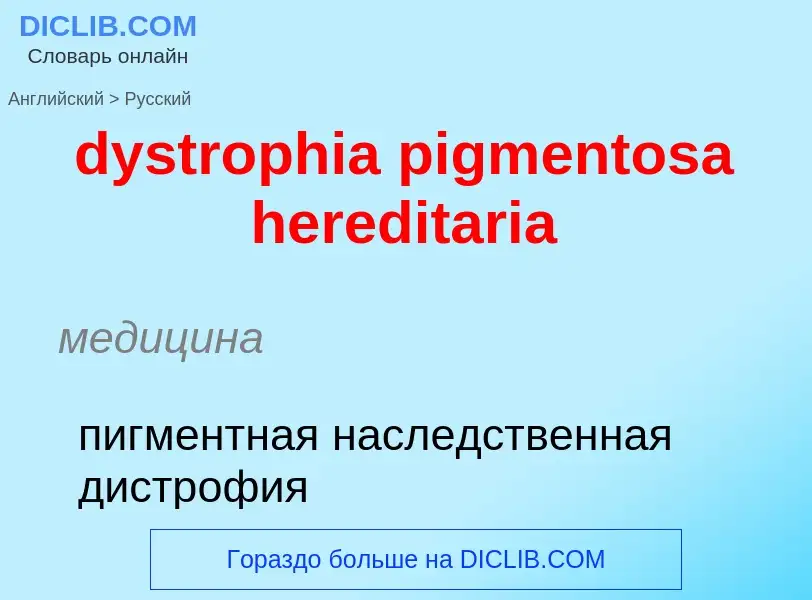 DICLIB.COM
Словарь онлайн

Английский > Русский

dystrophia pigmentosa hereditaria

медицина

пигментная наследственная дистрофия

Гораздо больше на DICLIB.COM